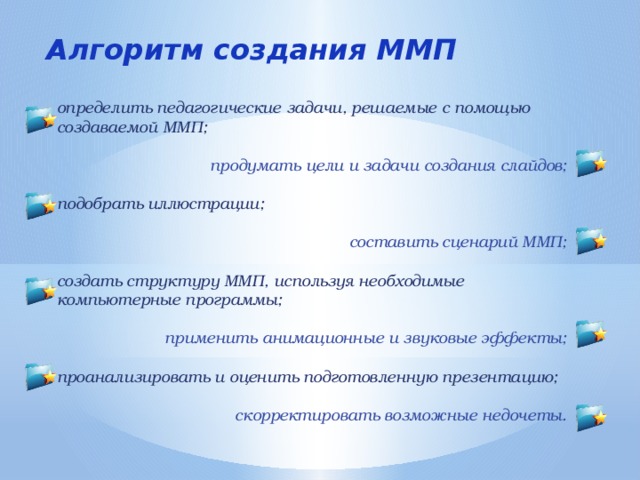 Алгоритм создания ММП

определить педагогические задачи, решаемые с помощью создаваемой ММП;

продумать цели и задачи создания слайдов;

подобрать иллюстрации;

составить сценарий ММП;

создать структуру ММП, используя необходимые компьютерные программы;

применить анимационные и звуковые эффекты;

проанализировать и оценить подготовленную презентацию;

скорректировать возможные недочеты.